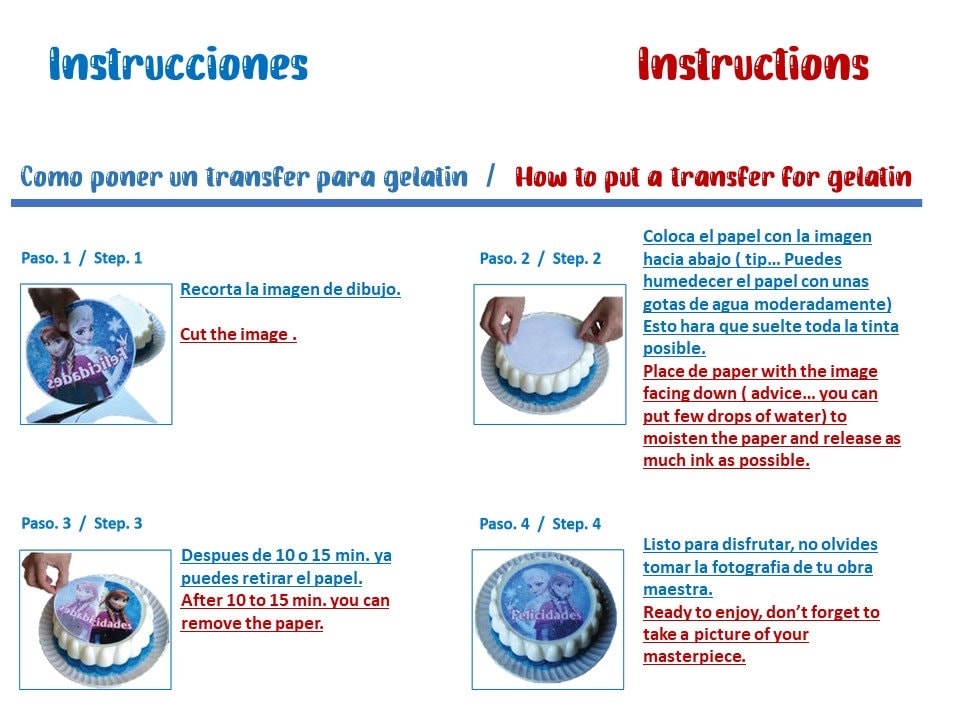 Instrucciones

Instructions

Como poner un transfer para gelatin / How to put a transfer for gelatin

Paso. 1 / Step. 1

Felicidades

Recorta la imagen de dibujo.

Cut the image .

Paso. 2 / Step. 2

Coloca el papel con la imagen hacia abajo ( tip… Puedes humedecer el papel con unas gotas de agua moderadamente) Esto hara que suelte toda la tinta posible.
Place de paper with the image facing down ( advice… you can put few drops of water) to moisten the paper and release as much ink as possible.

Paso. 3 / Step. 3

Felicidades

Despues de 10 o 15 min. ya puedes retirar el papel.
After 10 to 15 min. you can remove the paper.

Paso. 4 / Step. 4

Felicidades

Listo para disfrutar, no olvides tomar la fotografia de tu obra maestra.
Ready to enjoy, don't forget to take a picture of your masterpiece.